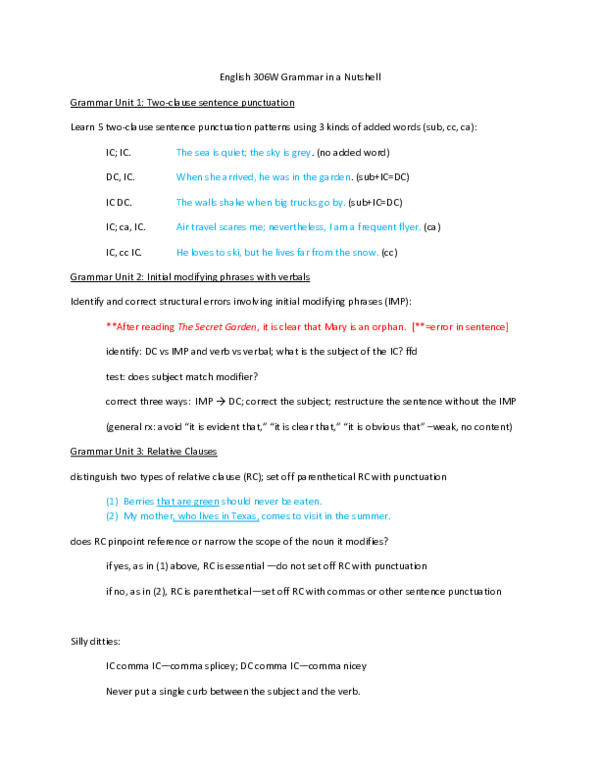 English 306W Grammar in a Nutshell

Grammar Unit 1: Two-clause sentence punctuation

Learn 5 two-clause sentence punctuation patterns using 3 kinds of added words (sub, cc, ca):

IC; IC. The sea is quiet; the sky is grey. (no added word)

DC, IC. When she arrived, he was in the garden. (sub+IC=DC)

IC DC. The walls shake when big trucks go by. (sub+IC=DC)

IC; ca, IC. Air travel scares me; nevertheless, I am a frequent flyer. (ca)

IC, cc IC. He loves to ski, but he lives far from the snow. (cc)

Grammar Unit 2: Initial modifying phrases with verbals

Identify and correct structural errors involving initial modifying phrases (IMP):

**After reading The Secret Garden, it is clear that Mary is an orphan. [**=error in sentence]

identify: DC vs IMP and verb vs verbal; what is the subject of the IC? ffd

test: does subject match modifier?

correct three ways: IMP → DC; correct the subject; restructure the sentence without the IMP

(general rx: avoid "it is evident that," "it is clear that," "it is obvious that" –weak, no content)

Grammar Unit 3: Relative Clauses

distinguish two types of relative clause (RC); set off parenthetical RC with punctuation

(1) Berries that are green should never be eaten.
(2) My mother, who lives in Texas, comes to visit in the summer.

does RC pinpoint reference or narrow the scope of the noun it modifies?

if yes, as in (1) above, RC is essential —do not set off RC with punctuation

if no, as in (2), RC is parenthetical—set off RC with commas or other sentence punctuation

Silly ditties:

IC comma IC—comma splicey; DC comma IC—comma nicey

Never put a single curb between the subject and the verb.